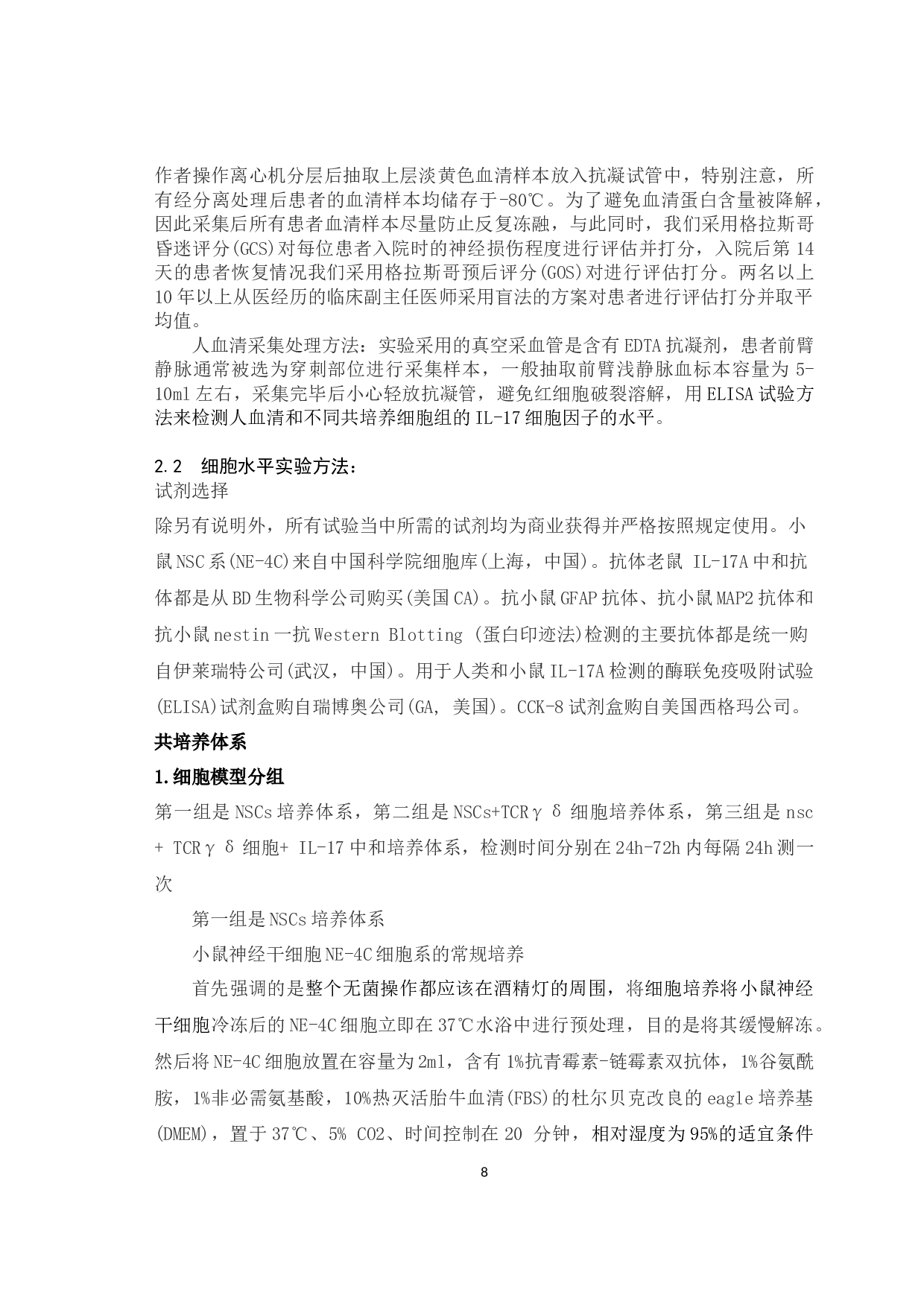 作者操作离心机分层后抽取上层淡黄色血清样本放入抗凝试管中，特别注意，所有经分离处理后患者的血清样本均储存于-80℃。为了避免血清蛋白含量被降解，因此采集后所有患者血清样本尽量防止反复冻融，与此同时，我们采用格拉斯哥昏迷评分(GCS)对每位患者入院时的神经损伤程度进行评估并打分，入院后第14天的患者恢复情况我们采用格拉斯哥预后评分(GOS)对进行评估打分。两名以上10年以上从医经历的临床副主任医师采用盲法的方案对患者进行评估打分并取平均值。

人血清采集处理方法：实验采用的真空采血管是含有EDTA抗凝剂，患者前臂静脉通常被选为穿刺部位进行采集样本，一般抽取前臂浅静脉血标本容量为5-10ml左右，采集完毕后小心轻放抗凝管，避免红细胞破裂溶解，用ELISA试验方法来检测人血清和不同共培养细胞组的IL-17细胞因子的水平。

2.2 细胞水平实验方法：
试剂选择
除另有说明外，所有试验当中所需的试剂均为商业获得并严格按照规定使用。小鼠NSC系(NE-4C)来自中国科学院细胞库(上海，中国)。抗体老鼠 IL-17A中和抗体都是从BD生物科学公司购买(美国CA)。抗小鼠GFAP抗体、抗小鼠MAP2抗体和抗小鼠nestin一抗Western Blotting (蛋白印迹法)检测的主要抗体都是统一购自伊莱瑞特公司(武汉，中国)。用于人类和小鼠IL-17A检测的酶联免疫吸附试验(ELISA)试剂盒购自瑞博奥公司(GA, 美国)。CCK-8试剂盒购自美国西格玛公司。
共培养体系
1.细胞模型分组
第一组是NSCs培养体系，第二组是NSCs+TCRγδ细胞培养体系，第三组是nsc + TCRγδ细胞+ IL-17中和培养体系，检测时间分别在24h-72h内每隔24h测一次

第一组是NSCs培养体系

小鼠神经干细胞NE-4C细胞系的常规培养

首先强调的是整个无菌操作都应该在酒精灯的周围，将细胞培养将小鼠神经干细胞冷冻后的NE-4C细胞立即在37℃水浴中进行预处理，目的是将其缓慢解冻。然后将NE-4C细胞放置在容量为2ml，含有1%抗青霉素-链霉素双抗体，1%谷氨酰胺，1%非必需氨基酸，10%热灭活胎牛血清(FBS)的杜尔贝克改良的eagle培养基(DMEM)，置于37℃、5% CO2、时间控制在20 分钟，相对湿度为95%的适宜条件

8